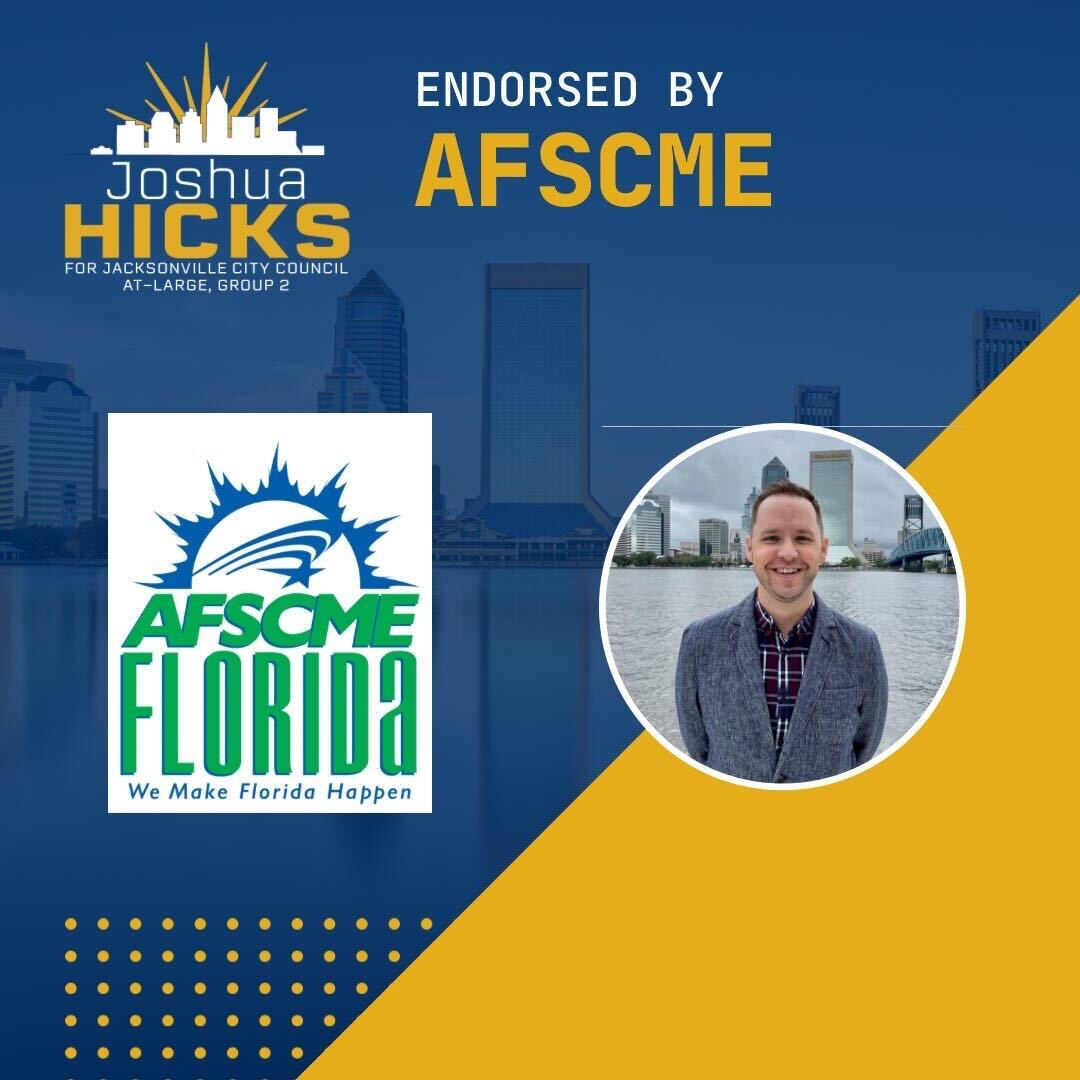 Joshua
HICKS
FOR JACKSONVILLE CITY COUNCIL
AT-LARGE, GROUP 2

ENDORSED BY
AFSCME

AFSCME
FLORIDA
We Make Florida Happen